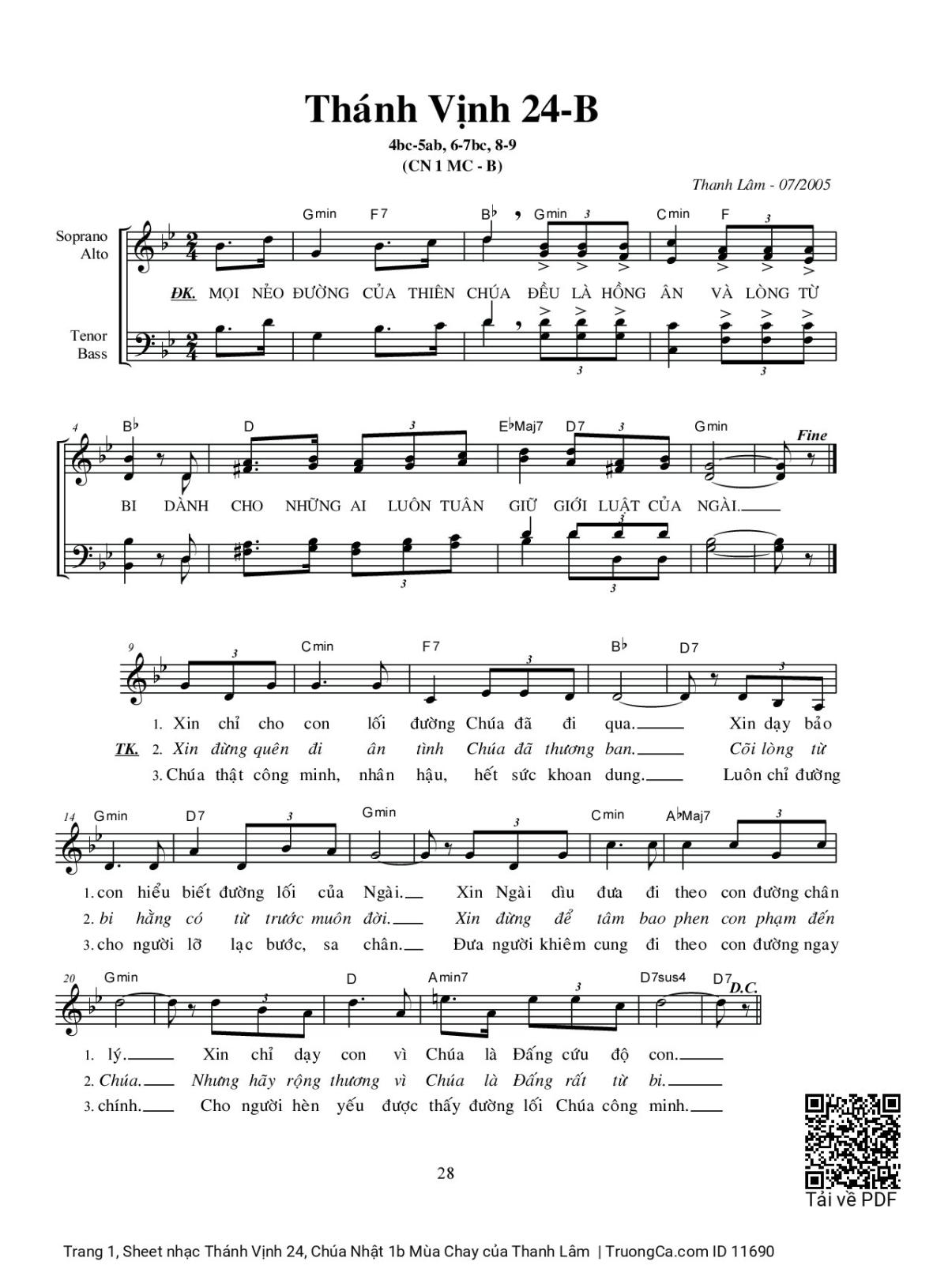 Thánh Vịnh 24-B

4bc-5ab, 6-7bc, 8-9
(CN 1 MC - B)

Thanh Lâm - 07/2005

Soprano
Alto

Tenor
Bass

Gmin F7 B♭ Gmin Cmin F

ĐK. MỌI NẺO ĐƯỜNG CỦA THIÊN CHÚA ĐỀU LÀ HỒNG ÂN VÀ LÒNG TỪ

4 B♭ D E♭Maj7 D7 Gmin Fine

BI DÀNH CHO NHỮNG AI LUÔN TUÂN GIỮ GIỚI LUẬT CỦA NGÀI.

9 Cmin F7 B♭ D7

1. Xin chỉ cho con lối đường Chúa đã đi qua. Xin dạy bảo
TK. 2. Xin đừng quên đi ân tình Chúa đã thương ban. Cõi lòng từ
3. Chúa thật công minh, nhân hậu, hết sức khoan dung. Luôn chỉ đường

14 Gmin D7 Gmin Cmin A♭Maj7

1. con hiểu biết đường lối của Ngài. Xin Ngài dìu đưa đi theo con đường chân
2. bi hằng có từ trước muôn đời. Xin đừng để tâm bao phen con phạm đến
3. cho người lỡ lạc bước, sa chân. Đưa người khiêm cung đi theo con đường ngay

20 Gmin D Amin7 D7sus4 D7 D.C.

1. lý. Xin chỉ dạy con vì Chúa là Đấng cứu độ con.
2. Chúa. Nhưng hãy rộng thương vì Chúa là Đấng rất từ bi.
3. chính. Cho người hèn yếu được thấy đường lối Chúa công minh.

28

Tải về PDF

Trang 1, Sheet nhạc Thánh Vịnh 24, Chúa Nhật 1b Mùa Chay của Thanh Lâm | TruongCa.com ID 11690